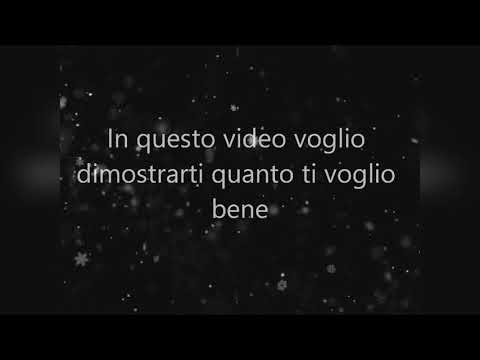 In questo video voglio dimostrarti quanto ti voglio bene